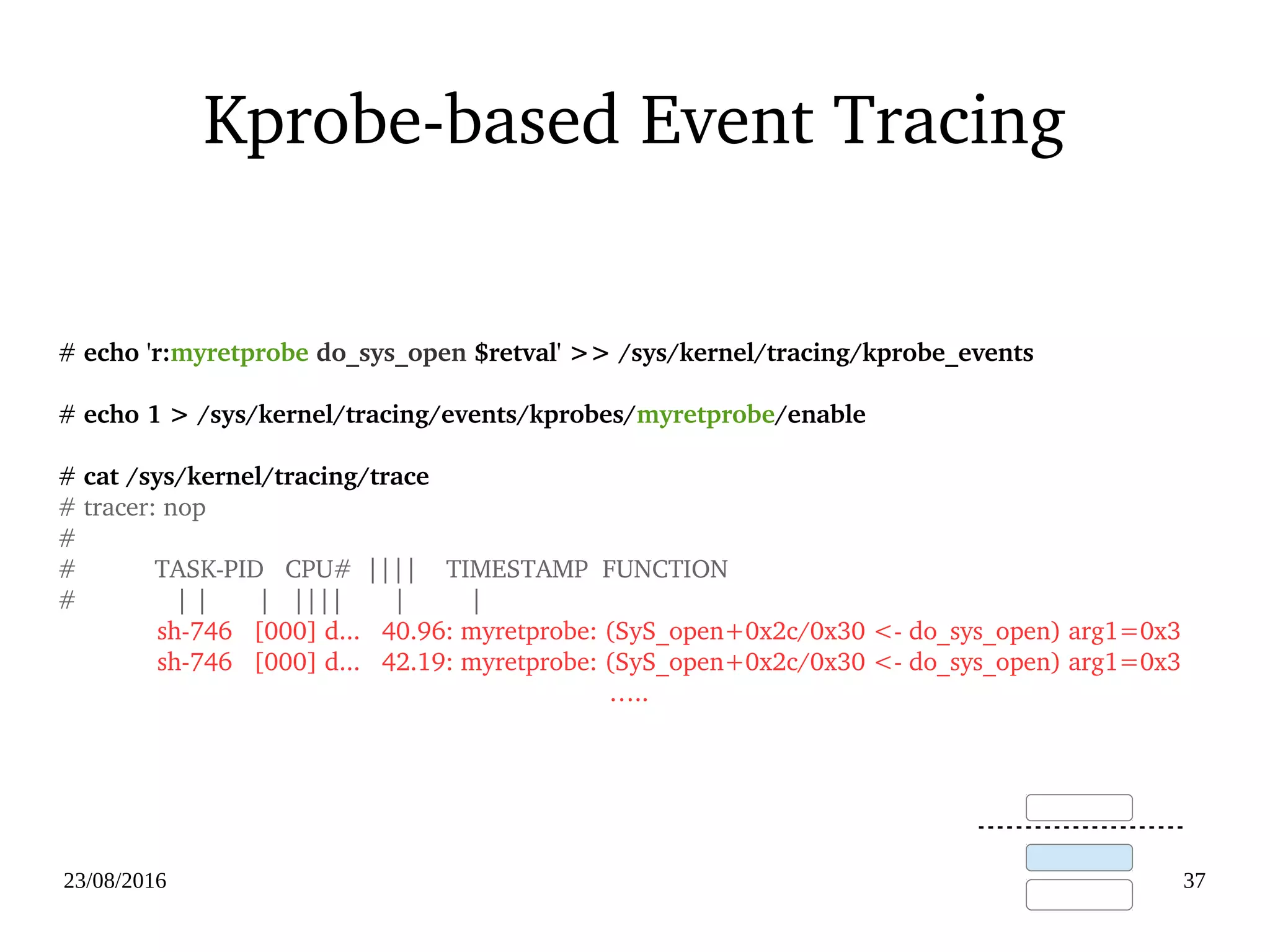 Kprobe-based Event Tracing

# echo 'r:myretprobe do_sys_open $retval' >> /sys/kernel/tracing/kprobe_events

# echo 1 > /sys/kernel/tracing/events/kprobes/myretprobe/enable

# cat /sys/kernel/tracing/trace
# tracer: nop
#
# TASK-PID CPU# |||| TIMESTAMP FUNCTION
# | | | |||| | |
sh-746 [000] d... 40.96: myretprobe: (SyS_open+0x2c/0x30 <- do_sys_open) arg1=0x3
sh-746 [000] d... 42.19: myretprobe: (SyS_open+0x2c/0x30 <- do_sys_open) arg1=0x3
.....

23/08/2016

37